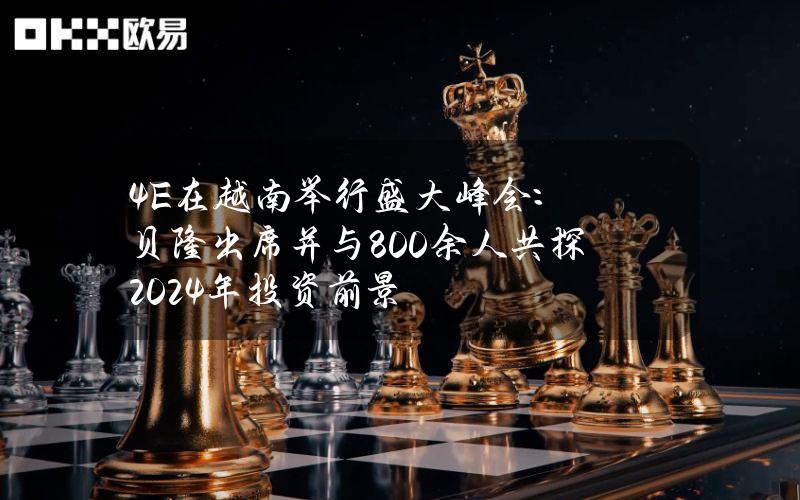 OKX欧易

4E在越南举行盛大峰会：贝隆出席并与800余人共探2024年投资前景